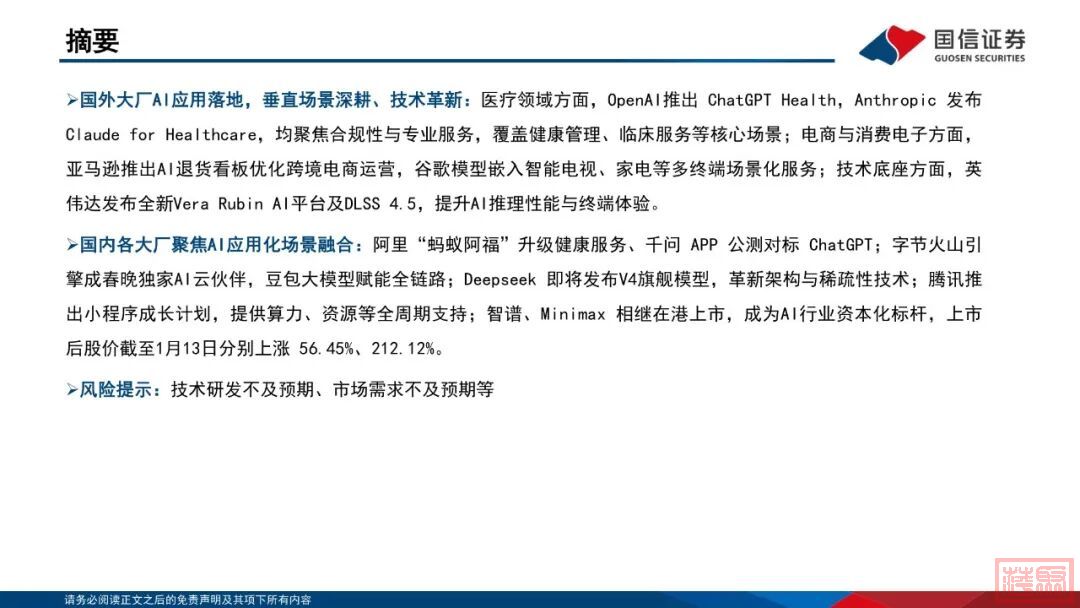 摘要

国信证券
GUOSEN SECURITIES

➢国外大厂AI应用落地，垂直场景深耕、技术革新：医疗领域方面，OpenAI推出ChatGPT Health，Anthropic发布Claude for Healthcare，均聚焦合规性与专业服务，覆盖健康管理、临床服务等核心场景；电商与消费电子方面，亚马逊推出AI退货看板优化跨境电商运营，谷歌模型嵌入智能电视、家电等多终端场景化服务；技术底座方面，英伟达发布全新Vera Rubin AI平台及DLSS 4.5，提升AI推理性能与终端体验。

➢国内各大厂聚焦AI应用化场景融合：阿里“蚂蚁阿福”升级健康服务、千问APP公测对标ChatGPT；字节火山引擎成春晚独家AI云伙伴，豆包大模型赋能全链路；Deepseek即将发布V4旗舰模型，革新架构与稀疏性技术；腾讯推出小程序成长计划，提供算力、资源等全周期支持；智谱、Minimax相继在港上市，成为AI行业资本化标杆，上市后股价截至1月13日分别上涨56.45%、212.12%。

➢风险提示：技术研发不及预期、市场需求不及预期等

请务必阅读正文之后的免责声明及其项下所有内容